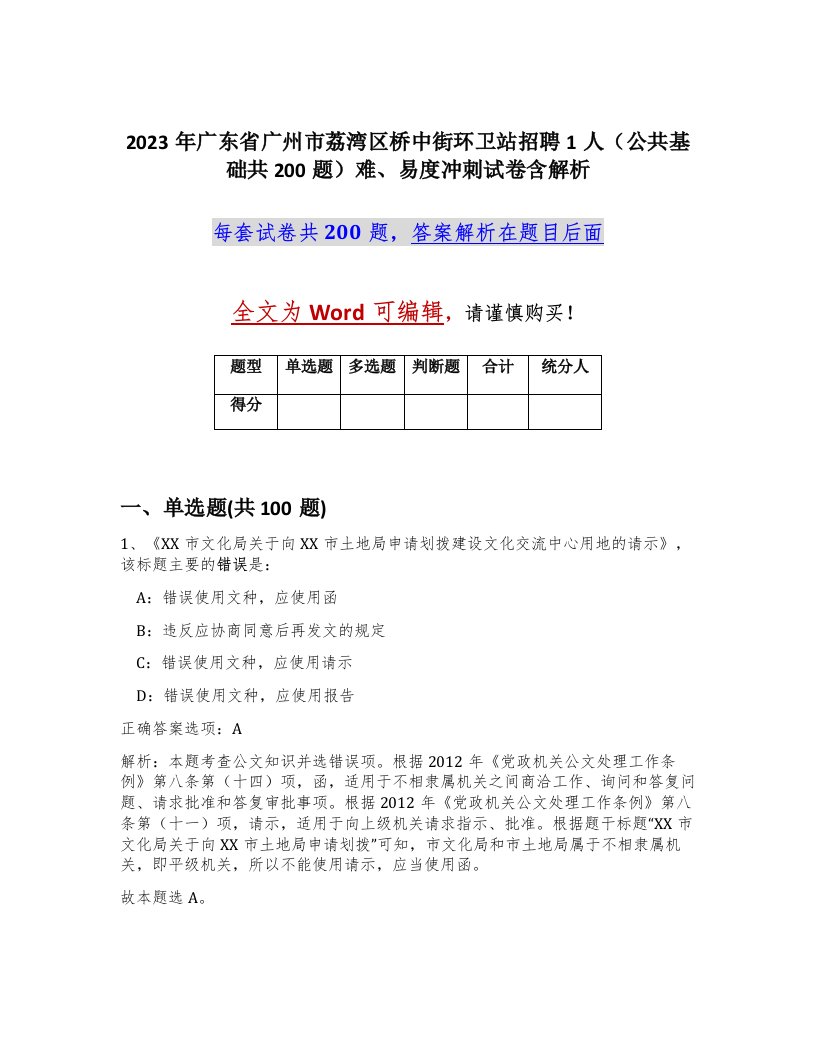 2023 年广东省广州市荔湾区桥中街环卫站招聘 1 人（公共基础共 200 题）难、易度冲刺试卷含解析

每套试卷共 200 题，答案解析在题目后面

全文为 Word 可编辑，请谨慎购买！

| 题型 | 单选题 | 多选题 | 判断题 | 合计 | 统分人 |
|---|---|---|---|---|---|
| 得分 | | | | | |

一、单选题(共 100 题)

1、《XX 市文化局关于向 XX 市土地局申请划拨建设文化交流中心用地的请示》，该标题主要的错误是：

A：错误使用文种，应使用函

B：违反应协商同意后再发文的规定

C：错误使用文种，应使用请示

D：错误使用文种，应使用报告

正确答案选项：A

解析：本题考查公文知识并选错误项。根据 2012 年《党政机关公文处理工作条例》第八条第（十四）项，函，适用于不相隶属机关之间商洽工作、询问和答复问题、请求批准和答复审批事项。根据 2012 年《党政机关公文处理工作条例》第八条第（十一）项，请示，适用于向上级机关请求指示、批准。根据题干标题“XX 市文化局关于向 XX 市土地局申请划拨”可知，市文化局和市土地局属于不相隶属机关，即平级机关，所以不能使用请示，应当使用函。

故本题选 A。